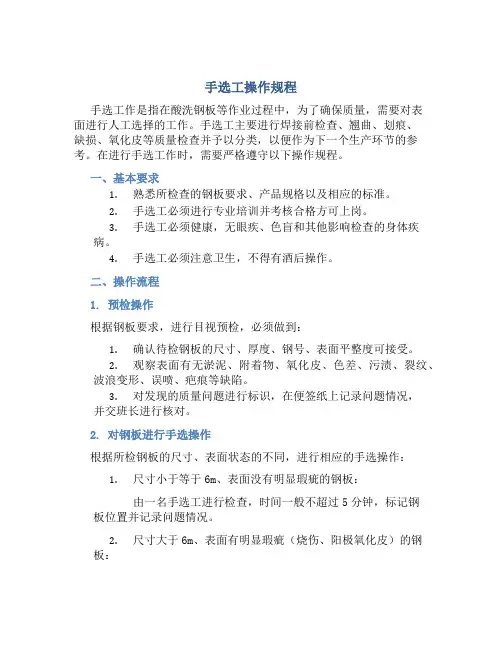 手选工操作规程

手选工作是指在酸洗钢板等作业过程中，为了确保质量，需要对表面进行人工选择的工作。手选工主要进行焊接前检查、翘曲、划痕、缺损、氧化皮等质量检查并予以分类，以便作为下一个生产环节的参考。在进行手选工作时，需要严格遵守以下操作规程。

一、基本要求

1. 熟悉所检查的钢板要求、产品规格以及相应的标准。
2. 手选工必须进行专业培训并考核合格方可上岗。
3. 手选工必须健康，无眼疾、色盲和其他影响检查的身体疾病。
4. 手选工必须注意卫生，不得有酒后操作。

二、操作流程

1. 预检操作

根据钢板要求，进行目视预检，必须做到：

1. 确认待检钢板的尺寸、厚度、钢号、表面平整度可接受。
2. 观察表面有无淤泥、附着物、氧化皮、色差、污渍、裂纹、波浪变形、误喷、疤痕等缺陷。
3. 对发现的质量问题进行标识，在便签纸上记录问题情况，并交班长进行核对。

2. 对钢板进行手选操作

根据所检钢板的尺寸、表面状态的不同，进行相应的手选操作：

1. 尺寸小于等于 6m、表面没有明显瑕疵的钢板：

由一名手选工进行检查，时间一般不超过 5 分钟，标记钢板位置并记录问题情况。

2. 尺寸大于 6m、表面有明显瑕疵（烧伤、阳极氧化皮）的钢板：